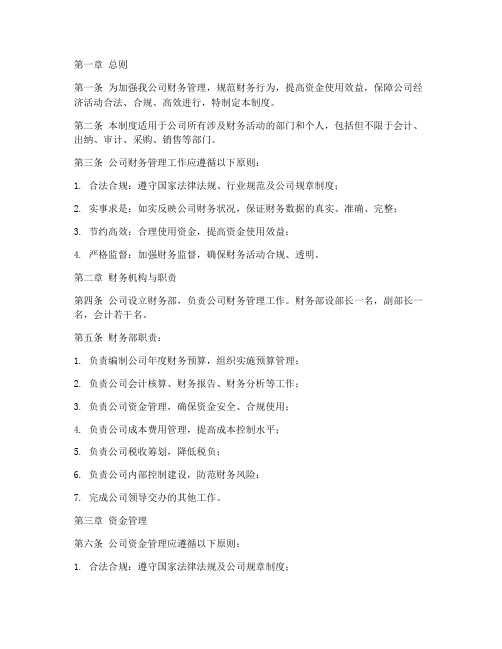 第一章 总则

第一条 为加强我公司财务管理，规范财务行为，提高资金使用效益，保障公司经济活动合法、合规、高效进行，特制定本制度。

第二条 本制度适用于公司所有涉及财务活动的部门和个人，包括但不限于会计、出纳、审计、采购、销售等部门。

第三条 公司财务管理工作应遵循以下原则：

1. 合法合规：遵守国家法律法规、行业规范及公司规章制度；

2. 实事求是：如实反映公司财务状况，保证财务数据的真实、准确、完整；

3. 节约高效：合理使用资金，提高资金使用效益；

4. 严格监督：加强财务监督，确保财务活动合规、透明。

第二章 财务机构与职责

第四条 公司设立财务部，负责公司财务管理工作。财务部设部长一名，副部长一名，会计若干名。

第五条 财务部职责：

1. 负责编制公司年度财务预算，组织实施预算管理；

2. 负责公司会计核算、财务报告、财务分析等工作；

3. 负责公司资金管理，确保资金安全、合规使用；

4. 负责公司成本费用管理，提高成本控制水平；

5. 负责公司税收筹划，降低税负；

6. 负责公司内部控制建设，防范财务风险；

7. 完成公司领导交办的其他工作。

第三章 资金管理

第六条 公司资金管理应遵循以下原则：

1. 合法合规：遵守国家法律法规及公司规章制度；